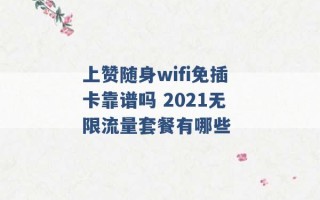 上赞随身wifi免插卡靠谱吗 2021无限流量套餐有哪些